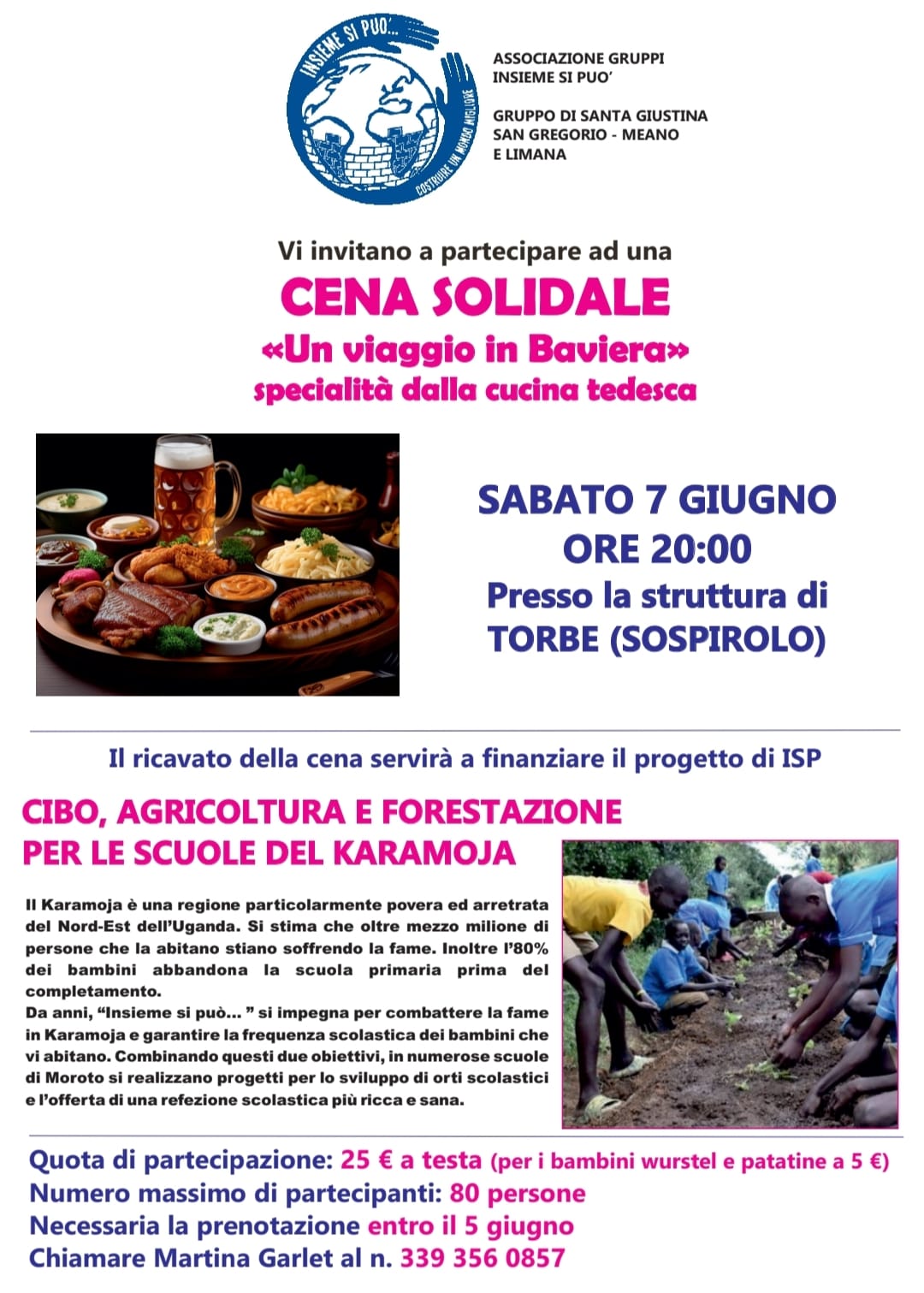 INSIEME SI PUO'...
COSTRUIRE UN MONDO MIGLIORE

ASSOCIAZIONE GRUPPI INSIEME SI PUO'

GRUPPO DI SANTA GIUSTINA SAN GREGORIO - MEANO E LIMANA

Vi invitano a partecipare ad una
CENA SOLIDALE
«Un viaggio in Baviera»
specialità dalla cucina tedesca

SABATO 7 GIUGNO
ORE 20:00
Presso la struttura di
TORBE (SOSPIROLO)

Il ricavato della cena servirà a finanziare il progetto di ISP

CIBO, AGRICOLTURA E FORESTAZIONE PER LE SCUOLE DEL KARAMOJA

Il Karamoja è una regione particolarmente povera ed arretrata del Nord-Est dell'Uganda. Si stima che oltre mezzo milione di persone che la abitano stiano soffrendo la fame. Inoltre l'80% dei bambini abbandona la scuola primaria prima del completamento.
Da anni, "Insieme si può... " si impegna per combattere la fame in Karamoja e garantire la frequenza scolastica dei bambini che vi abitano. Combinando questi due obiettivi, in numerose scuole di Moroto si realizzano progetti per lo sviluppo di orti scolastici e l'offerta di una refezione scolastica più ricca e sana.

Quota di partecipazione: 25 € a testa (per i bambini wurstel e patatine a 5 €)
Numero massimo di partecipanti: 80 persone
Necessaria la prenotazione entro il 5 giugno
Chiamare Martina Garlet al n. 339 356 0857